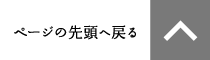 ページの先頭へ戻る